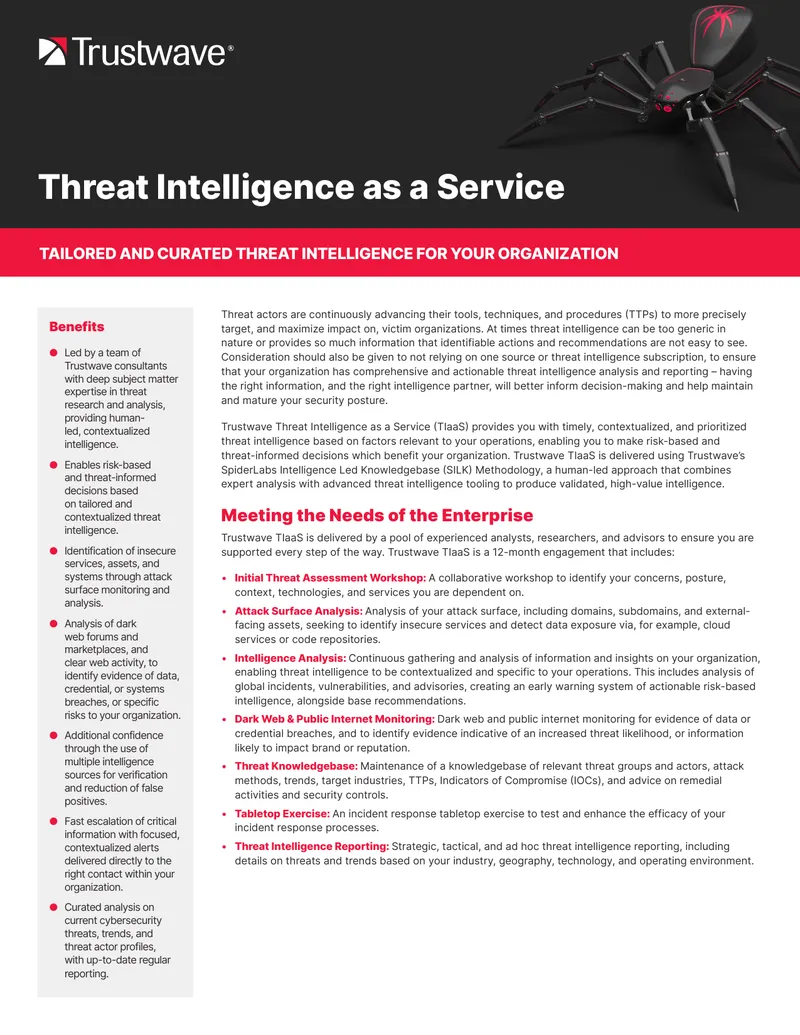 Trustwave®

Threat Intelligence as a Service

TAILORED AND CURATED THREAT INTELLIGENCE FOR YOUR ORGANIZATION

Benefits

• Led by a team of Trustwave consultants with deep subject matter expertise in threat research and analysis, providing human-led, contextualized intelligence.

• Enables risk-based and threat-informed decisions based on tailored and contextualized threat intelligence.

• Identification of insecure services, assets, and systems through attack surface monitoring and analysis.

• Analysis of dark web forums and marketplaces, and clear web activity, to identify evidence of data, credential, or systems breaches, or specific risks to your organization.

• Additional confidence through the use of multiple intelligence sources for verification and reduction of false positives.

• Fast escalation of critical information with focused, contextualized alerts delivered directly to the right contact within your organization.

• Curated analysis on current cybersecurity threats, trends, and threat actor profiles, with up-to-date regular reporting.

Threat actors are continuously advancing their tools, techniques, and procedures (TTPs) to more precisely target, and maximize impact on, victim organizations. At times threat intelligence can be too generic in nature or provides so much information that identifiable actions and recommendations are not easy to see. Consideration should also be given to not relying on one source or threat intelligence subscription, to ensure that your organization has comprehensive and actionable threat intelligence analysis and reporting – having the right information, and the right intelligence partner, will better inform decision-making and help maintain and mature your security posture.

Trustwave Threat Intelligence as a Service (TIaaS) provides you with timely, contextualized, and prioritized threat intelligence based on factors relevant to your operations, enabling you to make risk-based and threat-informed decisions which benefit your organization. Trustwave TIaaS is delivered using Trustwave's SpiderLabs Intelligence Led Knowledgebase (SILK) Methodology, a human-led approach that combines expert analysis with advanced threat intelligence tooling to produce validated, high-value intelligence.

Meeting the Needs of the Enterprise

Trustwave TIaaS is delivered by a pool of experienced analysts, researchers, and advisors to ensure you are supported every step of the way. Trustwave TIaaS is a 12-month engagement that includes:

• Initial Threat Assessment Workshop: A collaborative workshop to identify your concerns, posture, context, technologies, and services you are dependent on.

• Attack Surface Analysis: Analysis of your attack surface, including domains, subdomains, and external-facing assets, seeking to identify insecure services and detect data exposure via, for example, cloud services or code repositories.

• Intelligence Analysis: Continuous gathering and analysis of information and insights on your organization, enabling threat intelligence to be contextualized and specific to your operations. This includes analysis of global incidents, vulnerabilities, and advisories, creating an early warning system of actionable risk-based intelligence, alongside base recommendations.

• Dark Web & Public Internet Monitoring: Dark web and public internet monitoring for evidence of data or credential breaches, and to identify evidence indicative of an increased threat likelihood, or information likely to impact brand or reputation.

• Threat Knowledgebase: Maintenance of a knowledgebase of relevant threat groups and actors, attack methods, trends, target industries, TTPs, Indicators of Compromise (IOCs), and advice on remedial activities and security controls.

• Tabletop Exercise: An incident response tabletop exercise to test and enhance the efficacy of your incident response processes.

• Threat Intelligence Reporting: Strategic, tactical, and ad hoc threat intelligence reporting, including details on threats and trends based on your industry, geography, technology, and operating environment.